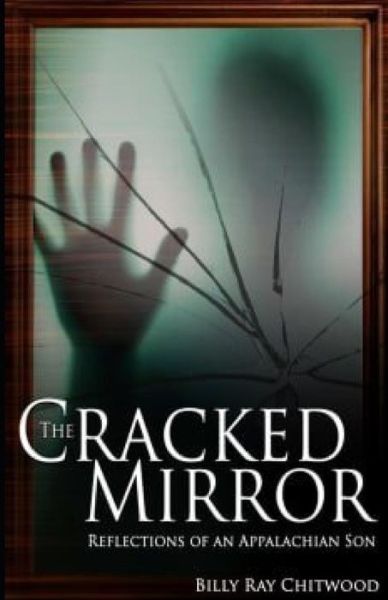 THE CRACKED MIRROR

REFLECTIONS OF AN APPALACHIAN SON

BILLY RAY CHITWOOD